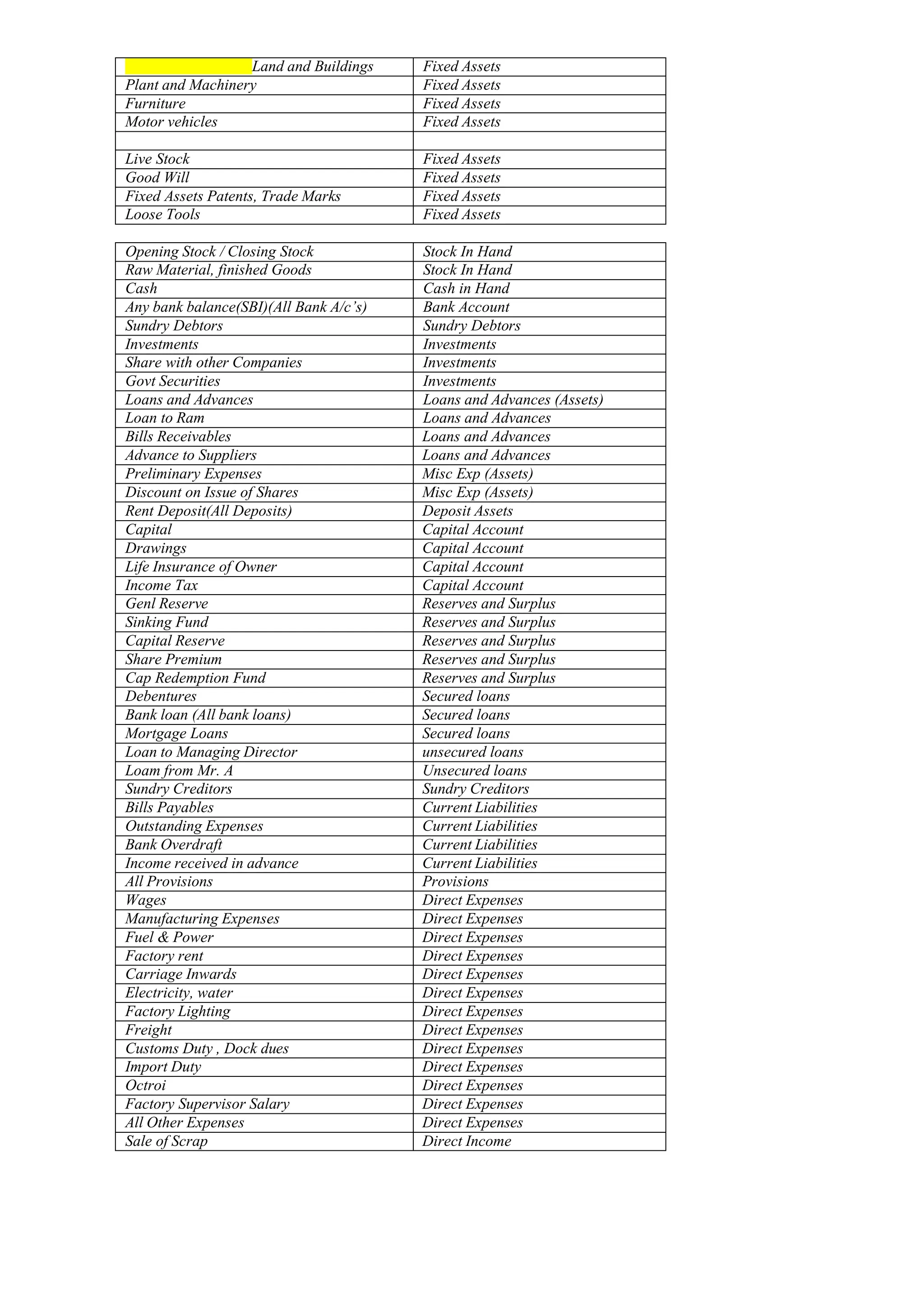 | Land and Buildings | Fixed Assets |
|---|---|
| Plant and Machinery | Fixed Assets |
| Furniture | Fixed Assets |
| Motor vehicles | Fixed Assets |
| | |
| Live Stock | Fixed Assets |
| Good Will | Fixed Assets |
| Fixed Assets Patents, Trade Marks | Fixed Assets |
| Loose Tools | Fixed Assets |

| Opening Stock / Closing Stock | Stock In Hand |
|---|---|
| Raw Material, finished Goods | Stock In Hand |
| Cash | Cash in Hand |
| Any bank balance(SBI)(All Bank A/c's) | Bank Account |
| Sundry Debtors | Sundry Debtors |
| Investments | Investments |
| Share with other Companies | Investments |
| Govt Securities | Investments |
| Loans and Advances | Loans and Advances (Assets) |
| Loan to Ram | Loans and Advances |
| Bills Receivables | Loans and Advances |
| Advance to Suppliers | Loans and Advances |
| Preliminary Expenses | Misc Exp (Assets) |
| Discount on Issue of Shares | Misc Exp (Assets) |
| Rent Deposit(All Deposits) | Deposit Assets |
| Capital | Capital Account |
| Drawings | Capital Account |
| Life Insurance of Owner | Capital Account |
| Income Tax | Capital Account |
| Genl Reserve | Reserves and Surplus |
| Sinking Fund | Reserves and Surplus |
| Capital Reserve | Reserves and Surplus |
| Share Premium | Reserves and Surplus |
| Cap Redemption Fund | Reserves and Surplus |
| Debentures | Secured loans |
| Bank loan (All bank loans) | Secured loans |
| Mortgage Loans | Secured loans |
| Loan to Managing Director | unsecured loans |
| Loam from Mr. A | Unsecured loans |
| Sundry Creditors | Sundry Creditors |
| Bills Payables | Current Liabilities |
| Outstanding Expenses | Current Liabilities |
| Bank Overdraft | Current Liabilities |
| Income received in advance | Current Liabilities |
| All Provisions | Provisions |
| Wages | Direct Expenses |
| Manufacturing Expenses | Direct Expenses |
| Fuel & Power | Direct Expenses |
| Factory rent | Direct Expenses |
| Carriage Inwards | Direct Expenses |
| Electricity, water | Direct Expenses |
| Factory Lighting | Direct Expenses |
| Freight | Direct Expenses |
| Customs Duty , Dock dues | Direct Expenses |
| Import Duty | Direct Expenses |
| Octroi | Direct Expenses |
| Factory Supervisor Salary | Direct Expenses |
| All Other Expenses | Direct Expenses |
| Sale of Scrap | Direct Income |